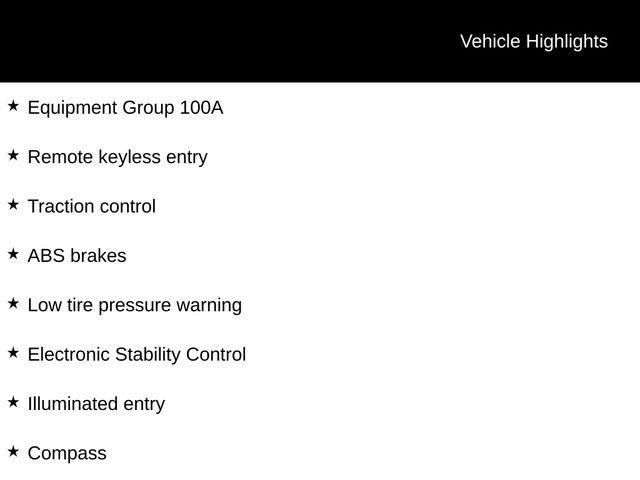 Vehicle Highlights

★ Equipment Group 100A

★ Remote keyless entry

★ Traction control

★ ABS brakes

★ Low tire pressure warning

★ Electronic Stability Control

★ Illuminated entry

★ Compass